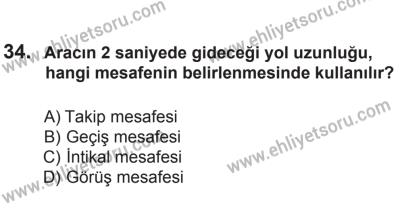 www.ehliyetsoru.com
www.ehliyetsoru.com

34. Aracın 2 saniyede gideceği yol uzunluğu, hangi mesafenin belirlenmesinde kullanılır?

A) Takip mesafesi
B) Geçiş mesafesi
C) İntikal mesafesi
D) Görüş mesafesi

www.ehliyetsoru.com
www.ehliyetsoru.com